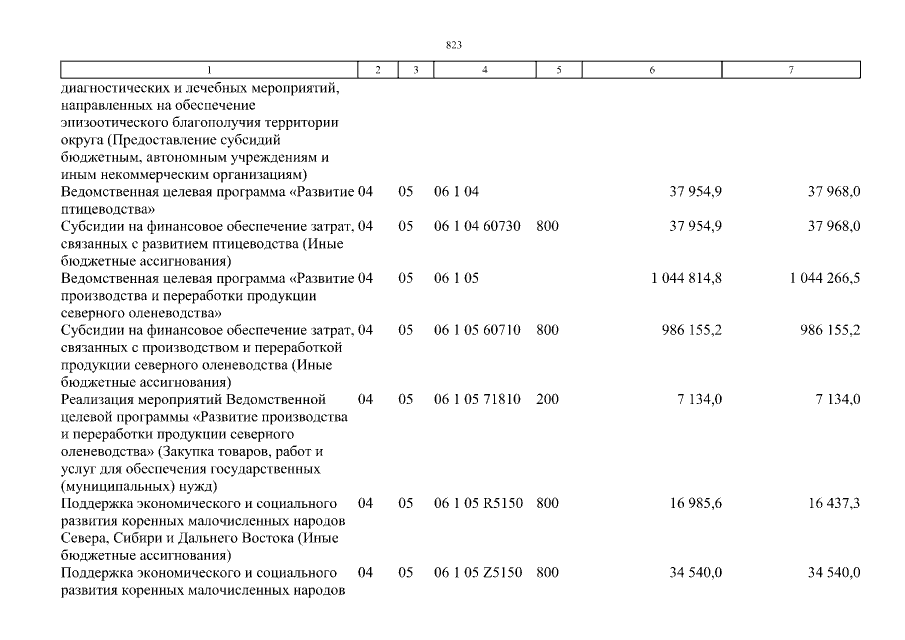 823

| 1 | 2 | 3 | 4 | 5 | 6 | 7 |
|---|---|---|---|---|---|---|
| диагностических и лечебных мероприятий, направленных на обеспечение эпизоотического благополучия территории округа (Предоставление субсидий бюджетным, автономным учреждениям и иным некоммерческим организациям) | | | | | | |
| Ведомственная целевая программа «Развитие птицеводства» | 04 | 05 | 06 1 04 | | 37 954,9 | 37 968,0 |
| Субсидии на финансовое обеспечение затрат, связанных с развитием птицеводства (Иные бюджетные ассигнования) | 04 | 05 | 06 1 04 60730 | 800 | 37 954,9 | 37 968,0 |
| Ведомственная целевая программа «Развитие производства и переработки продукции северного оленеводства» | 04 | 05 | 06 1 05 | | 1 044 814,8 | 1 044 266,5 |
| Субсидии на финансовое обеспечение затрат, связанных с производством и переработкой продукции северного оленеводства (Иные бюджетные ассигнования) | 04 | 05 | 06 1 05 60710 | 800 | 986 155,2 | 986 155,2 |
| Реализация мероприятий Ведомственной целевой программы «Развитие производства и переработки продукции северного оленеводства» (Закупка товаров, работ и услуг для обеспечения государственных (муниципальных) нужд) | 04 | 05 | 06 1 05 71810 | 200 | 7 134,0 | 7 134,0 |
| Поддержка экономического и социального развития коренных малочисленных народов Севера, Сибири и Дальнего Востока (Иные бюджетные ассигнования) | 04 | 05 | 06 1 05 R5150 | 800 | 16 985,6 | 16 437,3 |
| Поддержка экономического и социального развития коренных малочисленных народов | 04 | 05 | 06 1 05 Z5150 | 800 | 34 540,0 | 34 540,0 |